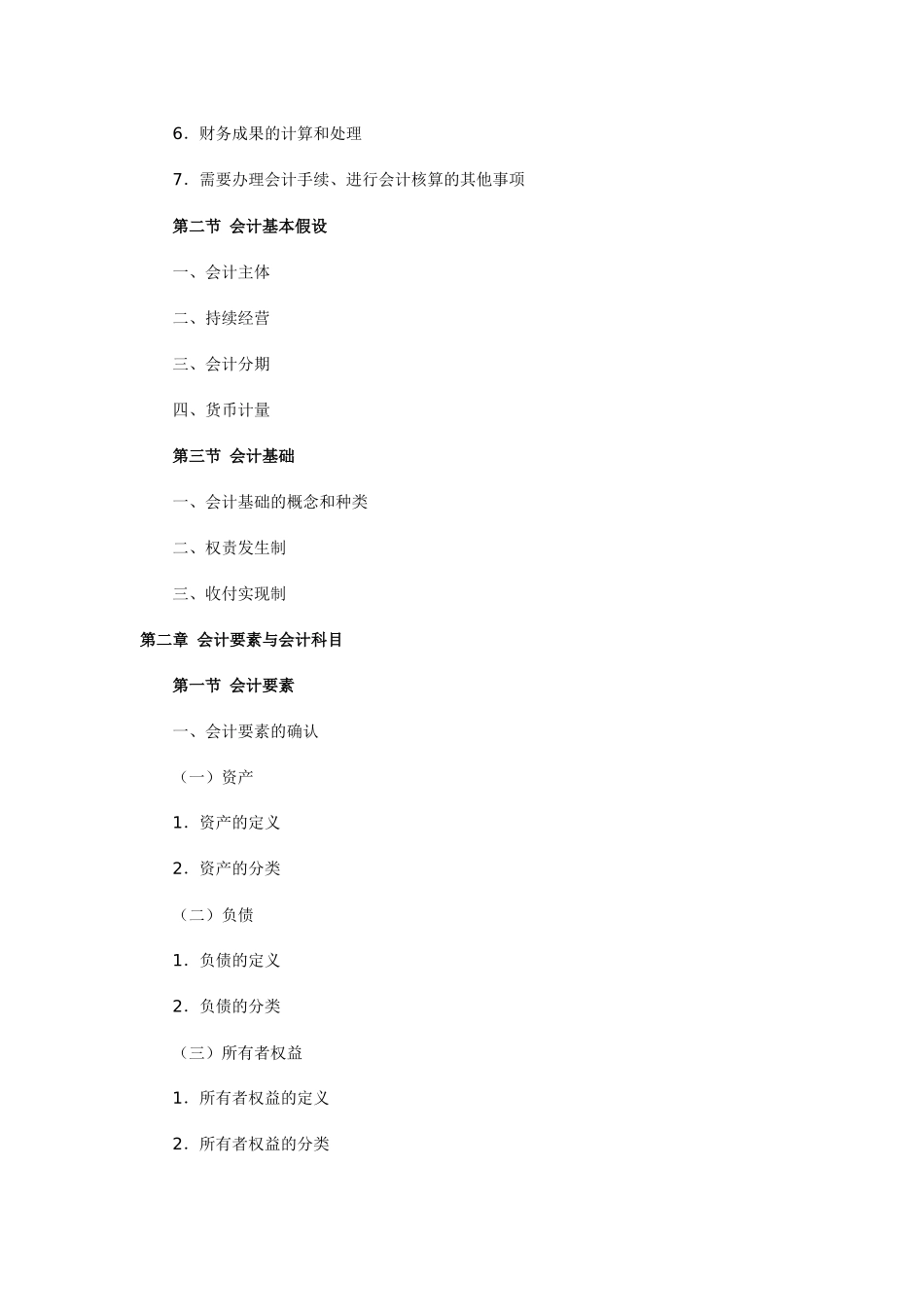 6．财务成果的计算和处理

7．需要办理会计手续、进行会计核算的其他事项

第二节 会计基本假设

一、会计主体

二、持续经营

三、会计分期

四、货币计量

第三节 会计基础

一、会计基础的概念和种类

二、权责发生制

三、收付实现制

第二章 会计要素与会计科目

第一节 会计要素

一、会计要素的确认

（一）资产

1．资产的定义

2．资产的分类

（二）负债

1．负债的定义

2．负债的分类

（三）所有者权益

1．所有者权益的定义

2．所有者权益的分类